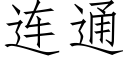 连通